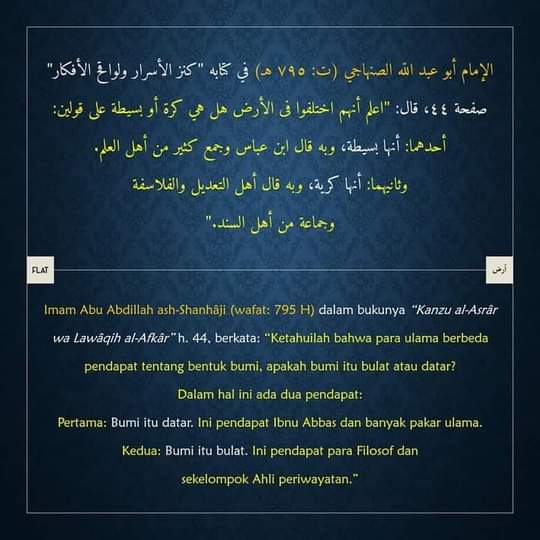 الإمام أبو عبد الله الصنهاجي (ت: ٧٩٥ هـ) في كتابه "كنز الأسرار ولواقح الأفكار" صفحة ٤٤، قال: "اعلم أنهم اختلفوا فى الأرض هل هي كرة أو بسيطة على قولين:
أحدهما: أنها بسيطة، وبه قال ابن عباس وجمع كثير من أهل العلم.
وثانيهما: أنها كرية، وبه قال أهل التعديل والفلاسفة وجماعة من أهل السند."

FLAT

أرض

Imam Abu Abdillah ash-Shanhâji (wafat: 795 H) dalam bukunya "Kanzu al-Asrâr wa Lawâqih al-Afkâr" h. 44, berkata: "Ketahuilah bahwa para ulama berbeda pendapat tentang bentuk bumi, apakah bumi itu bulat atau datar?
Dalam hal ini ada dua pendapat:
Pertama: Bumi itu datar. Ini pendapat Ibnu Abbas dan banyak pakar ulama.
Kedua: Bumi itu bulat. Ini pendapat para Filosof dan sekelompok Ahli periwayatan."